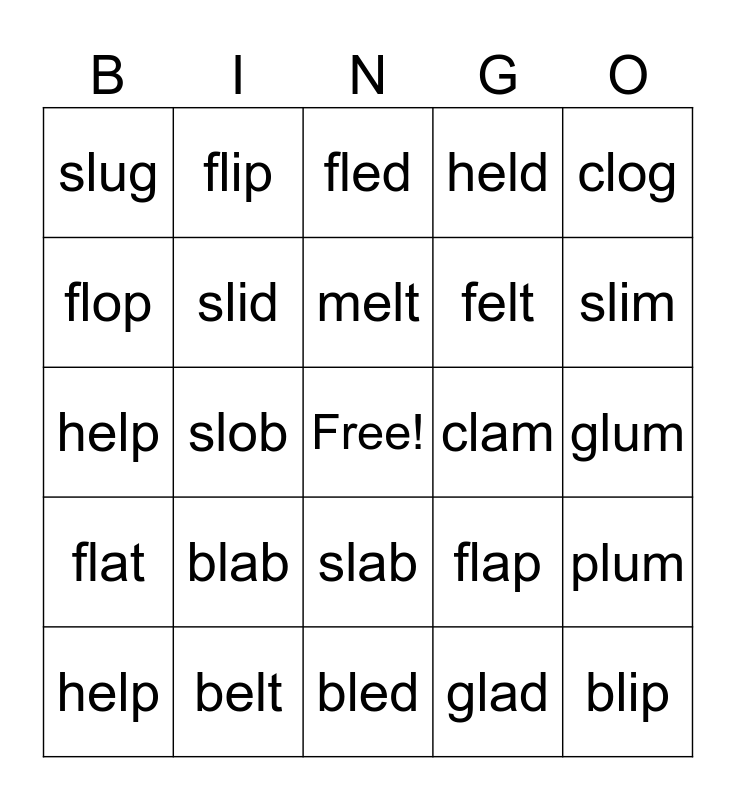 | B | I | N | G | O |
|---|---|---|---|---|
| slug | flip | fled | held | clog |
| flop | slid | melt | felt | slim |
| help | slob | Free! | clam | glum |
| flat | blab | slab | flap | plum |
| help | belt | bled | glad | blip |